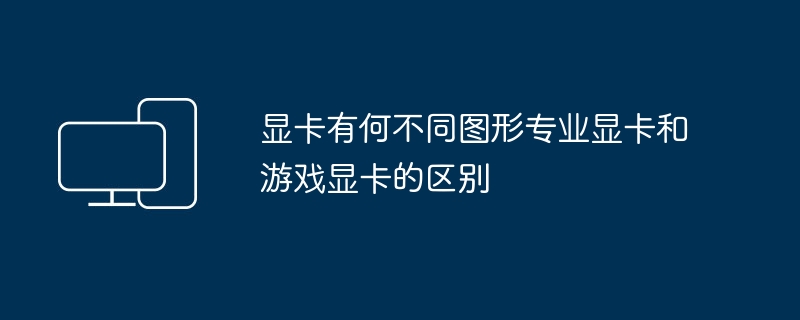 显卡有何不同图形专业显卡和游戏显卡的区别